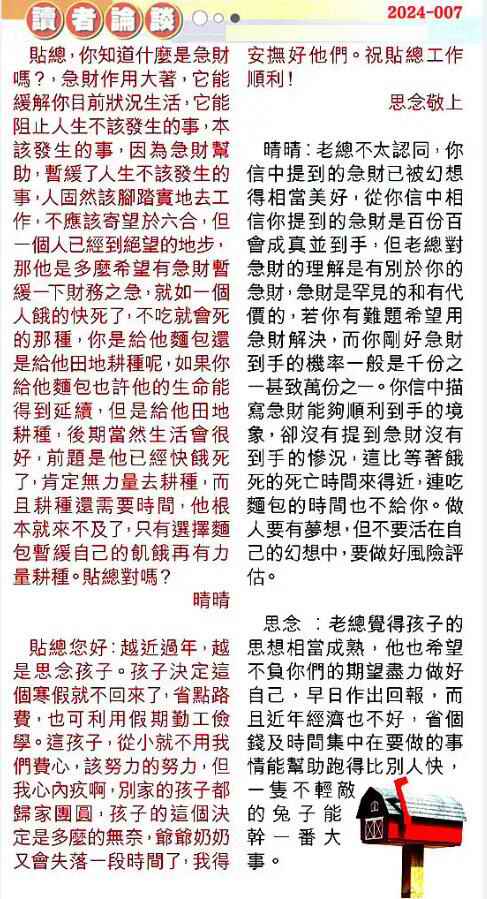 讀者論談

2024-007

貼總，你知道什麼是急財嗎？，急財作用大著，它能緩解你目前狀況生活，它能阻止人生不該發生的事，本該發生的事，因為急財幫助，暫緩了人生不該發生的事，人固然該腳踏實地去工作，不應該寄望於六合，但一個人已經到絕望的地步，那他是多麼希望有急財暫緩一下財務之急，就如一個人餓的快死了，不吃就會死的那種，你是給他麵包還是給他田地耕種呢，如果你給他麵包也許他的生命能得到延續，但是給他田地耕種，後期當然生活會很好，前題是他已經快餓死了，肯定無力量去耕種，而且耕種還需要時間，他根本就來不及了，只有選擇麵包暫緩自己的飢餓再有力量耕種。貼總對嗎？

晴晴

貼總您好：越近過年，越是思念孩子。孩子決定這個寒假就不回來了，省點路費，也可利用假期勤工儉學。這孩子，從小就不用我們費心，該努力的努力，但我心內疚啊，別家的孩子都歸家團圓，孩子的這個決定是多麼的無奈，爺爺奶奶又會失落一段時間了，我得安撫好他們。祝貼總工作順利！

思念敬上

晴晴：老總不太認同，你信中提到的急財已被幻想得相當美好，從你信中相信你提到的急財是百份百會成真並到手，但老總對急財的理解是有別於你的急財，急財是罕見的和有代價的，若你有難題希望用急財解決，而你剛好急財到手的機率一般是千份之一甚致萬份之一。你信中描寫急財能夠順利到手的境象，卻沒有提到急財沒有到手的慘況，這比等著餓死的死亡時間來得近，連吃麵包的時間也不給你。做人要有夢想，但不要活在自己的幻想中，要做好風險評估。

思念：老總覺得孩子的思想相當成熟，他也希望不負你們的期望盡力做好自己，早日作出回報，而且近年經濟也不好，省個錢及時間集中在要做的事情能幫助跑得比別人快，一隻不輕敵的兔子能幹一番大事。